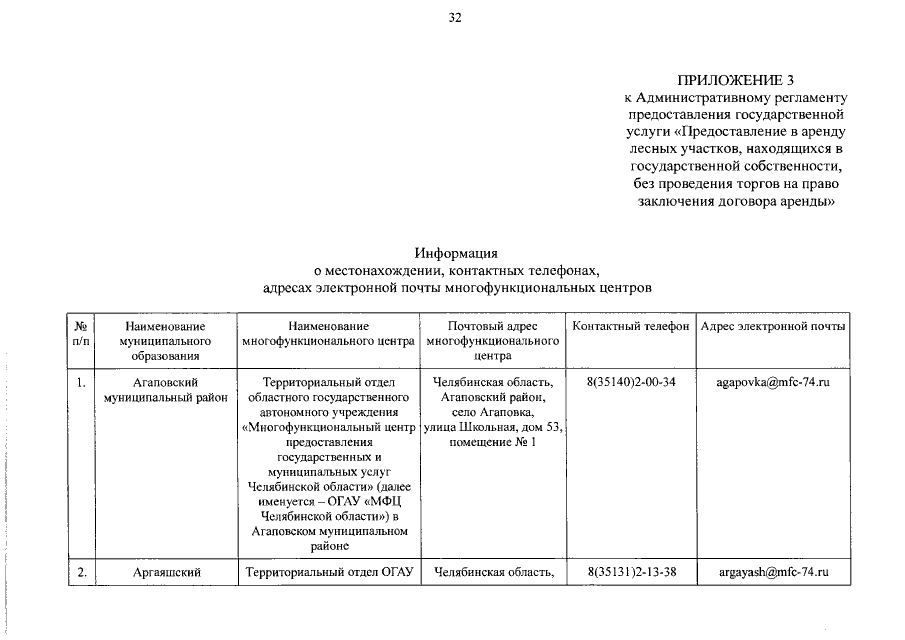 32

ПРИЛОЖЕНИЕ 3
к Административному регламенту предоставления государственной услуги «Предоставление в аренду лесных участков, находящихся в государственной собственности, без проведения торгов на право заключения договора аренды»

Информация
о местонахождении, контактных телефонах, адресах электронной почты многофункциональных центров

| № п/п | Наименование муниципального образования | Наименование многофункционального центра | Почтовый адрес многофункционального центра | Контактный телефон | Адрес электронной почты |
|---|---|---|---|---|---|
| 1. | Агаповский муниципальный район | Территориальный отдел областного государственного автономного учреждения «Многофункциональный центр предоставления государственных и муниципальных услуг Челябинской области» (далее именуется – ОГАУ «МФЦ Челябинской области») в Агаповском муниципальном районе | Челябинская область, Агаповский район, село Агаповка, улица Школьная, дом 53, помещение № 1 | 8(35140)2-00-34 | agapovka@mfc-74.ru |
| 2. | Аргаяшский | Территориальный отдел ОГАУ | Челябинская область, | 8(35131)2-13-38 | argayash@mfc-74.ru |